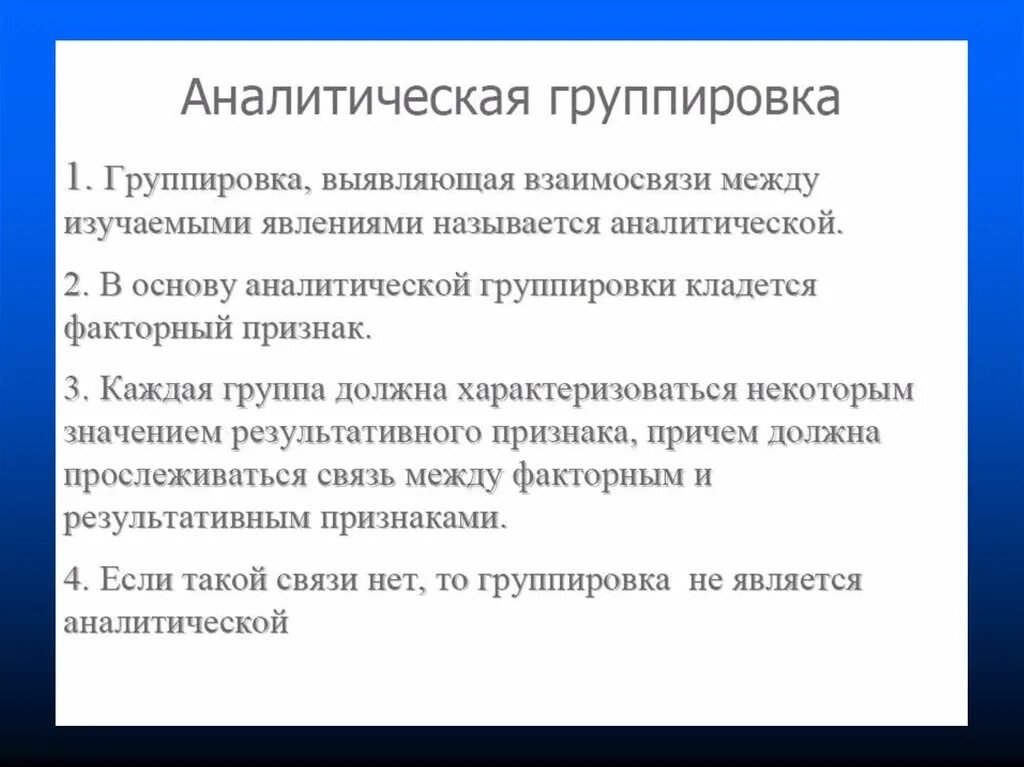 Аналитическая группировка

1. Группировка, выявляющая взаимосвязи между изучаемыми явлениями называется аналитической.

2. В основу аналитической группировки кладется факторный признак.

3. Каждая группа должна характеризоваться некоторым значением результативного признака, причем должна прослеживаться связь между факторным и результативным признаками.

4. Если такой связи нет, то группировка не является аналитической